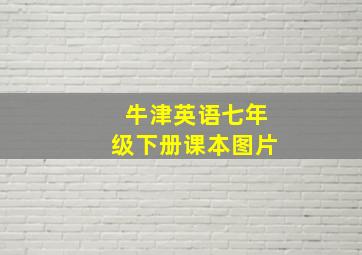 牛津英语七年级下册课本图片